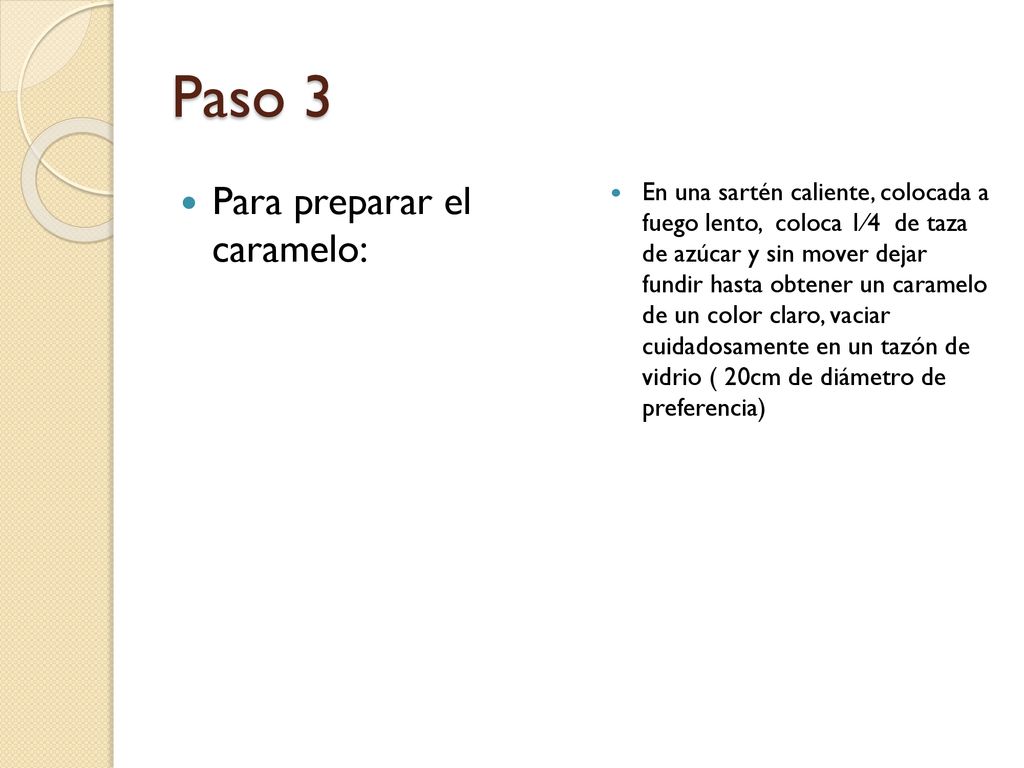 Paso 3

Para preparar el caramelo:

En una sartén caliente, colocada a fuego lento, coloca 1⁄4 de taza de azúcar y sin mover dejar fundir hasta obtener un caramelo de un color claro, vaciar cuidadosamente en un tazón de vidrio ( 20cm de diámetro de preferencia)